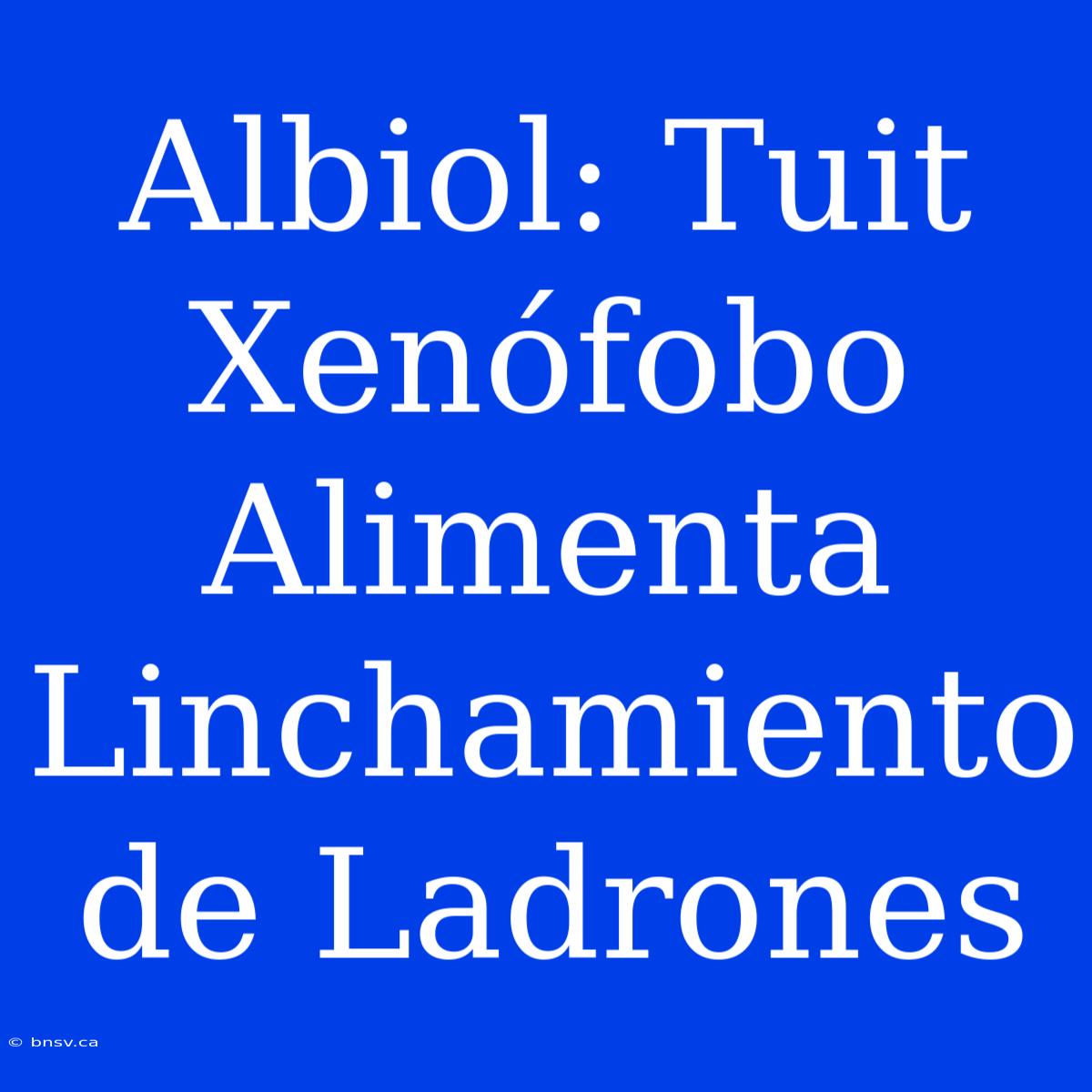 Albiol: Tuit Xenófobo Alimenta Linchamiento de Ladrones

© bnsv.ca